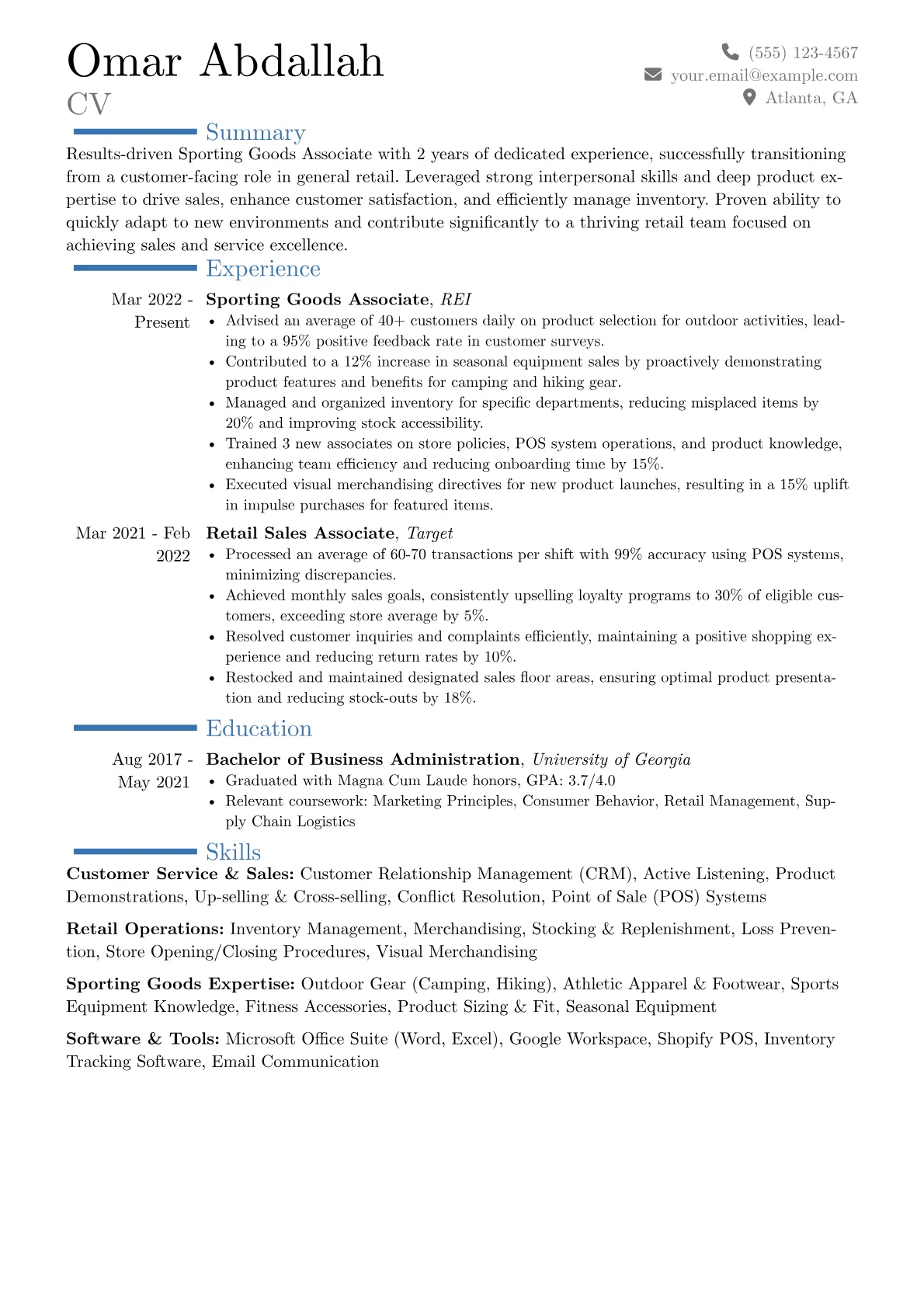 Omar Abdallah
CV

(555) 123-4567
your.email@example.com
Atlanta, GA

Summary

Results-driven Sporting Goods Associate with 2 years of dedicated experience, successfully transitioning from a customer-facing role in general retail. Leveraged strong interpersonal skills and deep product expertise to drive sales, enhance customer satisfaction, and efficiently manage inventory. Proven ability to quickly adapt to new environments and contribute significantly to a thriving retail team focused on achieving sales and service excellence.

Experience

Mar 2022 - Present
Sporting Goods Associate, REI
• Advised an average of 40+ customers daily on product selection for outdoor activities, leading to a 95% positive feedback rate in customer surveys.
• Contributed to a 12% increase in seasonal equipment sales by proactively demonstrating product features and benefits for camping and hiking gear.
• Managed and organized inventory for specific departments, reducing misplaced items by 20% and improving stock accessibility.
• Trained 3 new associates on store policies, POS system operations, and product knowledge, enhancing team efficiency and reducing onboarding time by 15%.
• Executed visual merchandising directives for new product launches, resulting in a 15% uplift in impulse purchases for featured items.

Mar 2021 - Feb 2022
Retail Sales Associate, Target
• Processed an average of 60-70 transactions per shift with 99% accuracy using POS systems, minimizing discrepancies.
• Achieved monthly sales goals, consistently upselling loyalty programs to 30% of eligible customers, exceeding store average by 5%.
• Resolved customer inquiries and complaints efficiently, maintaining a positive shopping experience and reducing return rates by 10%.
• Restocked and maintained designated sales floor areas, ensuring optimal product presentation and reducing stock-outs by 18%.

Education

Aug 2017 - May 2021
Bachelor of Business Administration, University of Georgia
• Graduated with Magna Cum Laude honors, GPA: 3.7/4.0
• Relevant coursework: Marketing Principles, Consumer Behavior, Retail Management, Supply Chain Logistics

Skills

Customer Service & Sales: Customer Relationship Management (CRM), Active Listening, Product Demonstrations, Up-selling & Cross-selling, Conflict Resolution, Point of Sale (POS) Systems

Retail Operations: Inventory Management, Merchandising, Stocking & Replenishment, Loss Prevention, Store Opening/Closing Procedures, Visual Merchandising

Sporting Goods Expertise: Outdoor Gear (Camping, Hiking), Athletic Apparel & Footwear, Sports Equipment Knowledge, Fitness Accessories, Product Sizing & Fit, Seasonal Equipment

Software & Tools: Microsoft Office Suite (Word, Excel), Google Workspace, Shopify POS, Inventory Tracking Software, Email Communication